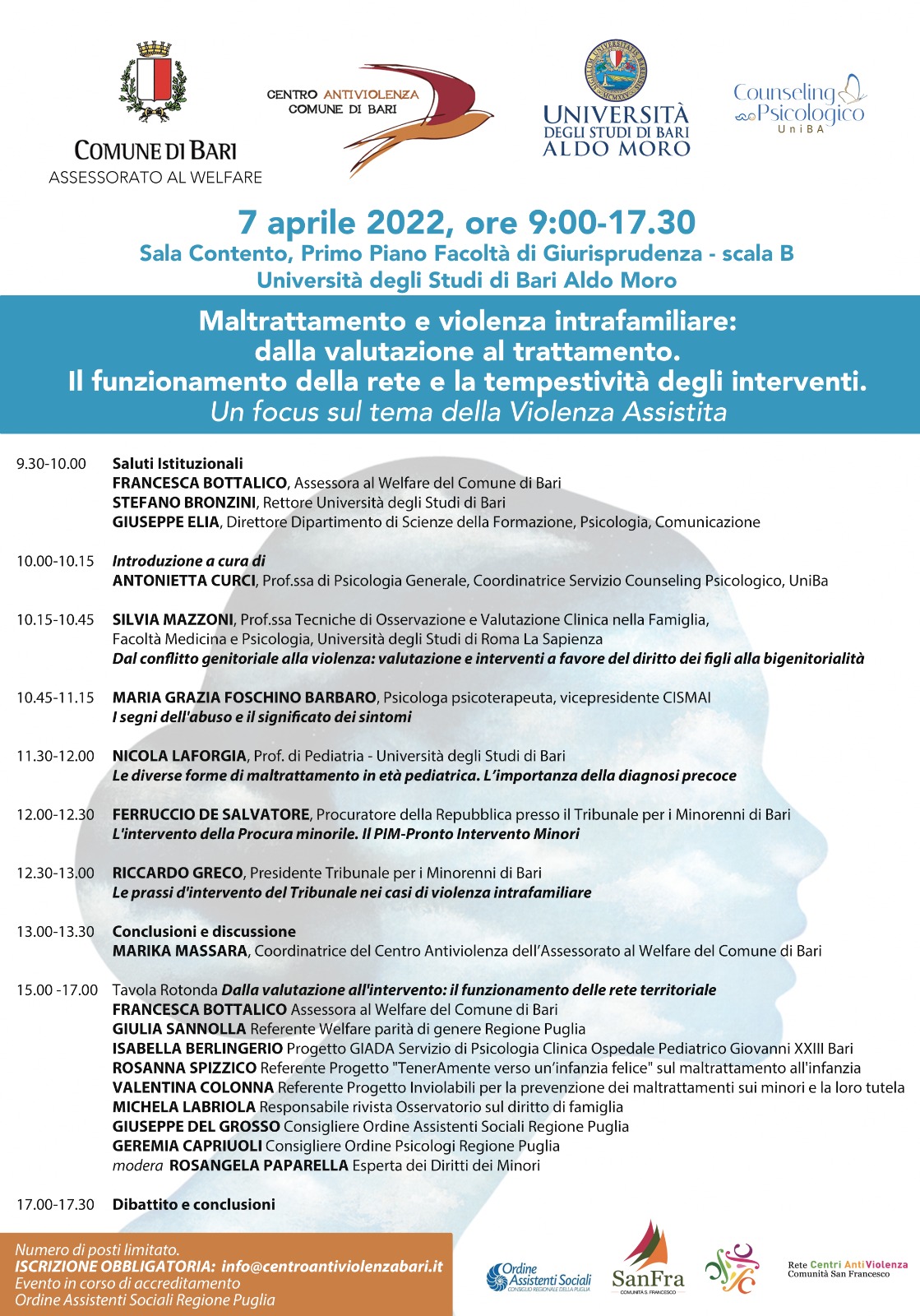 COMUNE DI BARI
ASSESSORATO AL WELFARE

CENTRO ANTIVIOLENZA
COMUNE DI BARI

UNIVERSITÀ DEGLI STUDI DI BARI ALDO MORO

Counseling Psicologico UniBA

7 aprile 2022, ore 9:00-17.30
Sala Contento, Primo Piano Facoltà di Giurisprudenza - scala B
Università degli Studi di Bari Aldo Moro

Maltrattamento e violenza intrafamiliare: dalla valutazione al trattamento.
Il funzionamento della rete e la tempestività degli interventi.
Un focus sul tema della Violenza Assistita

9.30-10.00 Saluti Istituzionali
FRANCESCA BOTTALICO, Assessora al Welfare del Comune di Bari
STEFANO BRONZINI, Rettore Università degli Studi di Bari
GIUSEPPE ELIA, Direttore Dipartimento di Scienze della Formazione, Psicologia, Comunicazione

10.00-10.15 Introduzione a cura di
ANTONIETTA CURCI, Prof.ssa di Psicologia Generale, Coordinatrice Servizio Counseling Psicologico, UniBa

10.15-10.45 SILVIA MAZZONI, Prof.ssa Tecniche di Osservazione e Valutazione Clinica nella Famiglia, Facoltà Medicina e Psicologia, Università degli Studi di Roma La Sapienza
Dal conflitto genitoriale alla violenza: valutazione e interventi a favore del diritto dei figli alla bigenitorialità

10.45-11.15 MARIA GRAZIA FOSCHINO BARBARO, Psicologa psicoterapeuta, vicepresidente CISMAI
I segni dell'abuso e il significato dei sintomi

11.30-12.00 NICOLA LAFORGIA, Prof. di Pediatria - Università degli Studi di Bari
Le diverse forme di maltrattamento in età pediatrica. L'importanza della diagnosi precoce

12.00-12.30 FERRUCCIO DE SALVATORE, Procuratore della Repubblica presso il Tribunale per i Minorenni di Bari
L'intervento della Procura minorile. Il PIM-Pronto Intervento Minori

12.30-13.00 RICCARDO GRECO, Presidente Tribunale per i Minorenni di Bari
Le prassi d'intervento del Tribunale nei casi di violenza intrafamiliare

13.00-13.30 Conclusioni e discussione
MARIKA MASSARA, Coordinatrice del Centro Antiviolenza dell'Assessorato al Welfare del Comune di Bari

15.00 -17.00 Tavola Rotonda Dalla valutazione all'intervento: il funzionamento delle rete territoriale
FRANCESCA BOTTALICO Assessora al Welfare del Comune di Bari
GIULIA SANNOLLA Referente Welfare parità di genere Regione Puglia
ISABELLA BERLINGERIO Progetto GIADA Servizio di Psicologia Clinica Ospedale Pediatrico Giovanni XXIII Bari
ROSANNA SPIZZICO Referente Progetto "TenerAmente verso un'infanzia felice" sul maltrattamento all'infanzia
VALENTINA COLONNA Referente Progetto Inviolabili per la prevenzione dei maltrattamenti sui minori e la loro tutela
MICHELA LABRIOLA Responsabile rivista Osservatorio sul diritto di famiglia
GIUSEPPE DEL GROSSO Consigliere Ordine Assistenti Sociali Regione Puglia
GEREMIA CAPRIUOLI Consigliere Ordine Psicologi Regione Puglia
modera ROSANGELA PAPARELLA Esperta dei Diritti dei Minori

17.00-17.30 Dibattito e conclusioni

Numero di posti limitato.
ISCRIZIONE OBBLIGATORIA: info@centroantiviolenzabari.it
Evento in corso di accreditamento
Ordine Assistenti Sociali Regione Puglia

Ordine Assistenti Sociali CONSIGLIO REGIONALE DELLA PUGLIA
SanFra COMUNITÀ S. FRANCESCO
Rete Centri AntiViolenza Comunità San Francesco